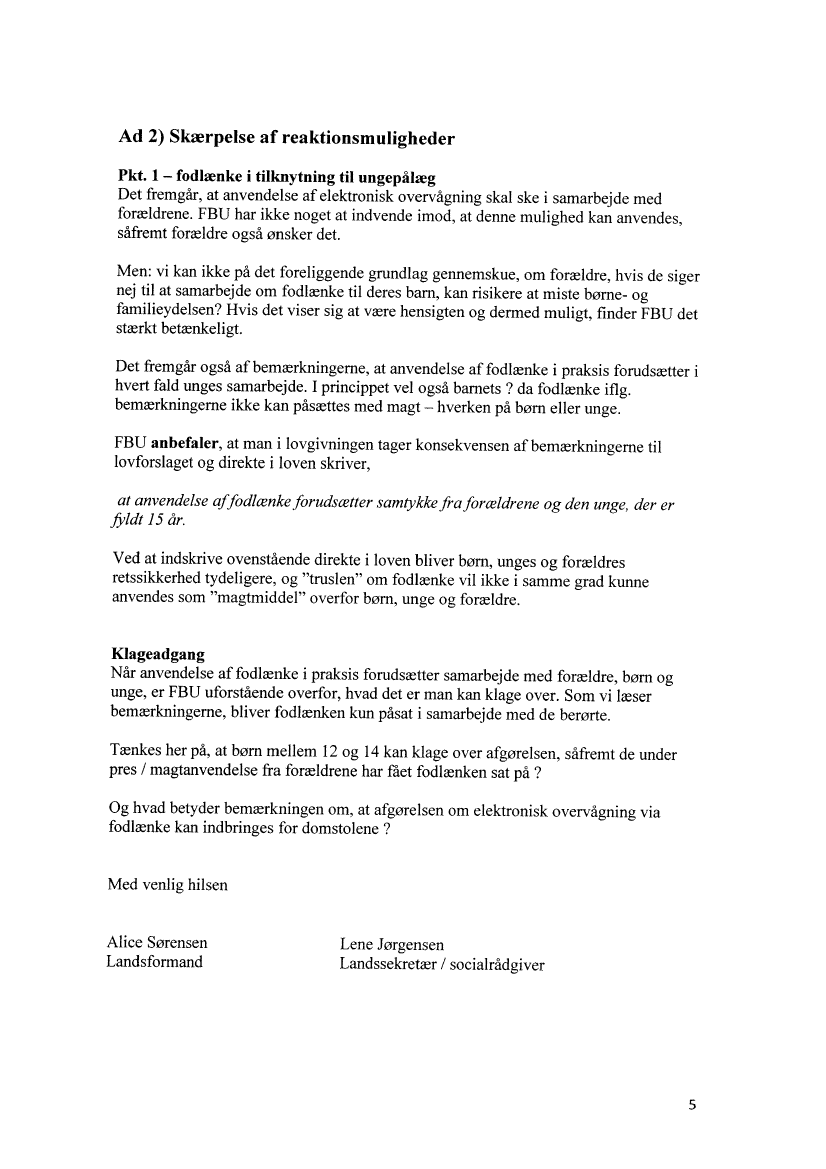 Ad 2) Skærpelse af reaktionsmuligheder

Pkt. 1 – fodlænke i tilknytning til ungepålæg
Det fremgår, at anvendelse af elektronisk overvågning skal ske i samarbejde med forældrene. FBU har ikke noget at indvende imod, at denne mulighed kan anvendes, såfremt forældre også ønsker det.

Men: vi kan ikke på det foreliggende grundlag gennemskue, om forældre, hvis de siger nej til at samarbejde om fodlænke til deres barn, kan risikere at miste børne- og familieydelsen? Hvis det viser sig at være hensigten og dermed muligt, finder FBU det stærkt betænkeligt.

Det fremgår også af bemærkningerne, at anvendelse af fodlænke i praksis forudsætter i hvert fald unges samarbejde. I princippet vel også barnets ? da fodlænke iflg. bemærkningerne ikke kan påsættes med magt – hverken på børn eller unge.

FBU anbefaler, at man i lovgivningen tager konsekvensen af bemærkningerne til lovforslaget og direkte i loven skriver,

at anvendelse af fodlænke forudsætter samtykke fra forældrene og den unge, der er fyldt 15 år.

Ved at indskrive ovenstående direkte i loven bliver børn, unges og forældres retssikkerhed tydeligere, og "truslen" om fodlænke vil ikke i samme grad kunne anvendes som "magtmiddel" overfor børn, unge og forældre.

Klageadgang
Når anvendelse af fodlænke i praksis forudsætter samarbejde med forældre, børn og unge, er FBU uforstående overfor, hvad det er man kan klage over. Som vi læser bemærkningerne, bliver fodlænken kun påsat i samarbejde med de berørte.

Tænkes her på, at børn mellem 12 og 14 kan klage over afgørelsen, såfremt de under pres / magtanvendelse fra forældrene har fået fodlænken sat på ?

Og hvad betyder bemærkningen om, at afgørelsen om elektronisk overvågning via fodlænke kan indbringes for domstolene ?

Med venlig hilsen

Alice Sørensen
Landsformand

Lene Jørgensen
Landssekretær / socialrådgiver

5